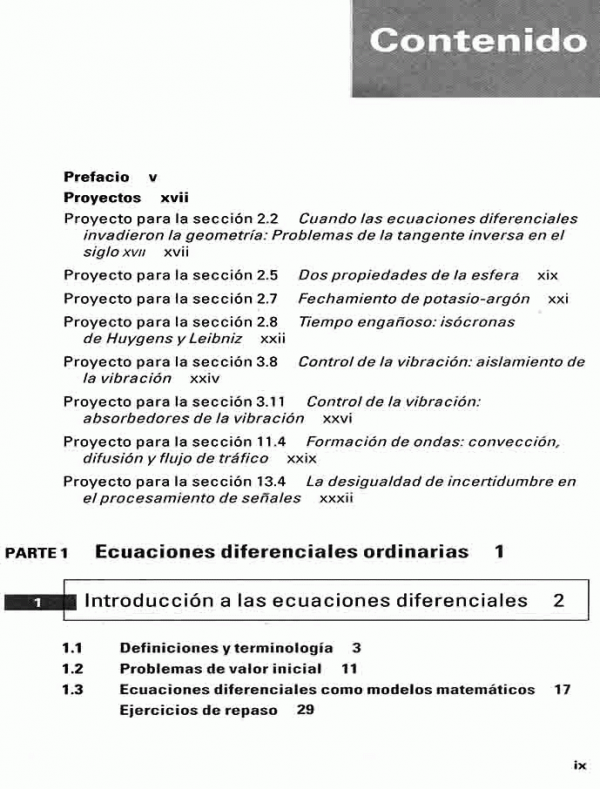 Contenido

Prefacio v
Proyectos xvii
Proyecto para la sección 2.2 Cuando las ecuaciones diferenciales invadieron la geometría: Problemas de la tangente inversa en el siglo XVII xvii
Proyecto para la sección 2.5 Dos propiedades de la esfera xix
Proyecto para la sección 2.7 Fechamiento de potasio-argón xxi
Proyecto para la sección 2.8 Tiempo engañoso: isócronas de Huygens y Leibniz xxii
Proyecto para la sección 3.8 Control de la vibración: aislamiento de la vibración xxiv
Proyecto para la sección 3.11 Control de la vibración: absorbedores de la vibración xxvi
Proyecto para la sección 11.4 Formación de ondas: convección, difusión y flujo de tráfico xxix
Proyecto para la sección 13.4 La desigualdad de incertidumbre en el procesamiento de señales xxxii

PARTE 1 Ecuaciones diferenciales ordinarias 1

1 Introducción a las ecuaciones diferenciales 2

1.1 Definiciones y terminología 3
1.2 Problemas de valor inicial 11
1.3 Ecuaciones diferenciales como modelos matemáticos 17
Ejercicios de repaso 29

ix